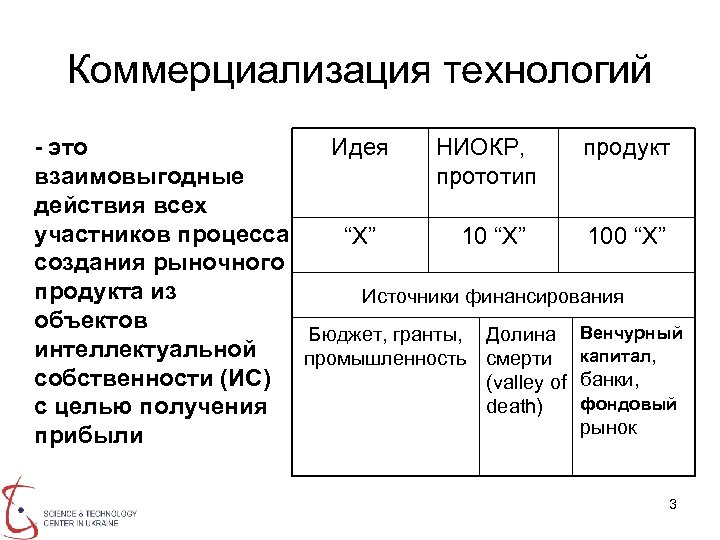 Коммерциализация технологий

- это взаимовыгодные действия всех участников процесса создания рыночного продукта из объектов интеллектуальной собственности (ИС) с целью получения прибыли

| Идея | НИОКР, прототип | продукт |
|---|---|---|
| “Х” | 10 “Х” | 100 “Х” |

Источники финансирования

| Бюджет, гранты, промышленность | Долина смерти (valley of death) | Венчурный капитал, банки, фондовый рынок |
|---|---|---|

SCIENCE & TECHNOLOGY CENTER IN UKRAINE

3